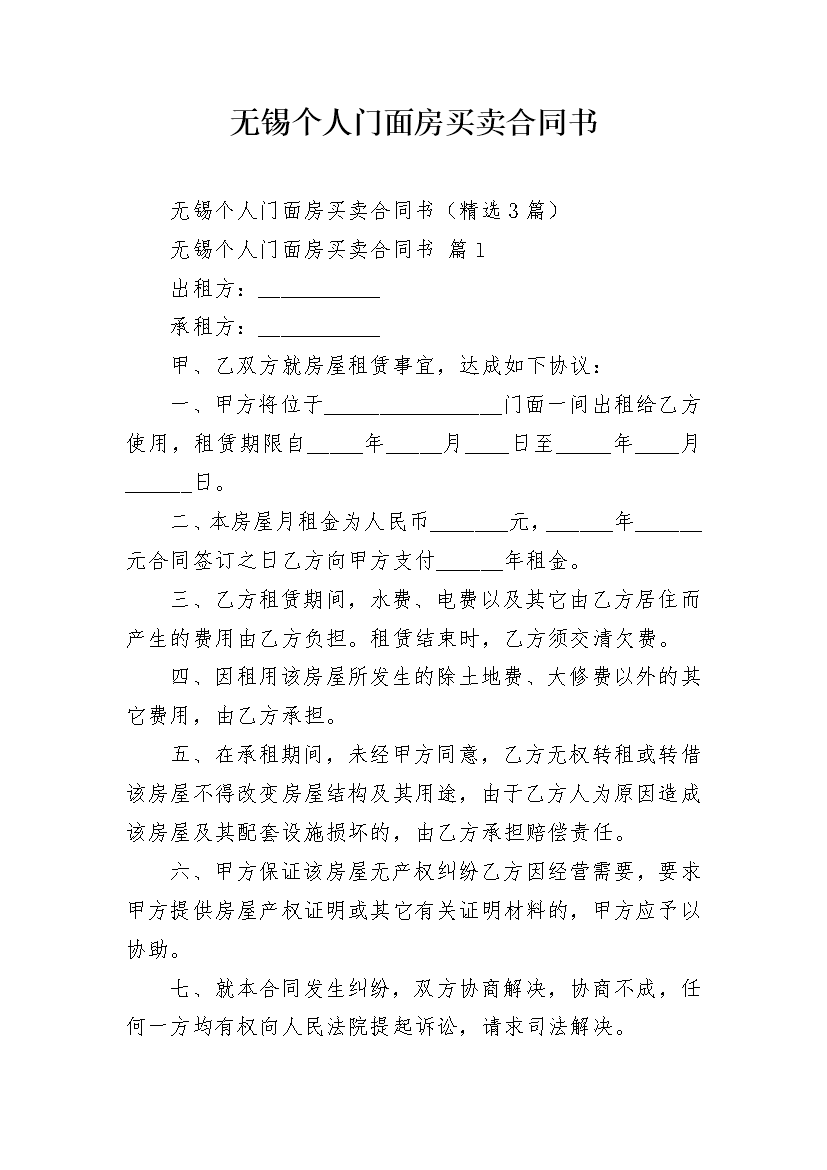 无锡个人门面房买卖合同书

无锡个人门面房买卖合同书（精选3篇）

无锡个人门面房买卖合同书 篇1

出租方：___________

承租方：___________

甲、乙双方就房屋租赁事宜，达成如下协议：

一、甲方将位于________________门面一间出租给乙方使用，租赁期限自_____年_____月____日至_____年____月______日。

二、本房屋月租金为人民币_______元，______年______元合同签订之日乙方向甲方支付______年租金。

三、乙方租赁期间，水费、电费以及其它由乙方居住而产生的费用由乙方负担。租赁结束时，乙方须交清欠费。

四、因租用该房屋所发生的除土地费、大修费以外的其它费用，由乙方承担。

五、在承租期间，未经甲方同意，乙方无权转租或转借该房屋不得改变房屋结构及其用途，由于乙方人为原因造成该房屋及其配套设施损坏的，由乙方承担赔偿责任。

六、甲方保证该房屋无产权纠纷乙方因经营需要，要求甲方提供房屋产权证明或其它有关证明材料的，甲方应予以协助。

七、就本合同发生纠纷，双方协商解决，协商不成，任何一方均有权向人民法院提起诉讼，请求司法解决。